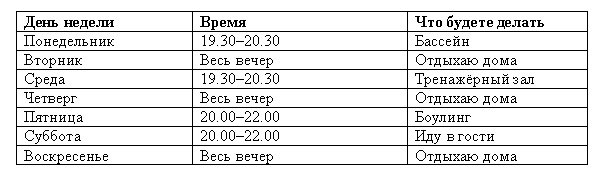 | День недели | Время | Что будете делать |
|---|---|---|
| Понедельник | 19.30–20.30 | Бассейн |
| Вторник | Весь вечер | Отдыхаю дома |
| Среда | 19.30–20.30 | Тренажёрный зал |
| Четверг | Весь вечер | Отдыхаю дома |
| Пятница | 20.00–22.00 | Боулинг |
| Суббота | 20.00–22.00 | Иду в гости |
| Воскресенье | Весь вечер | Отдыхаю дома |